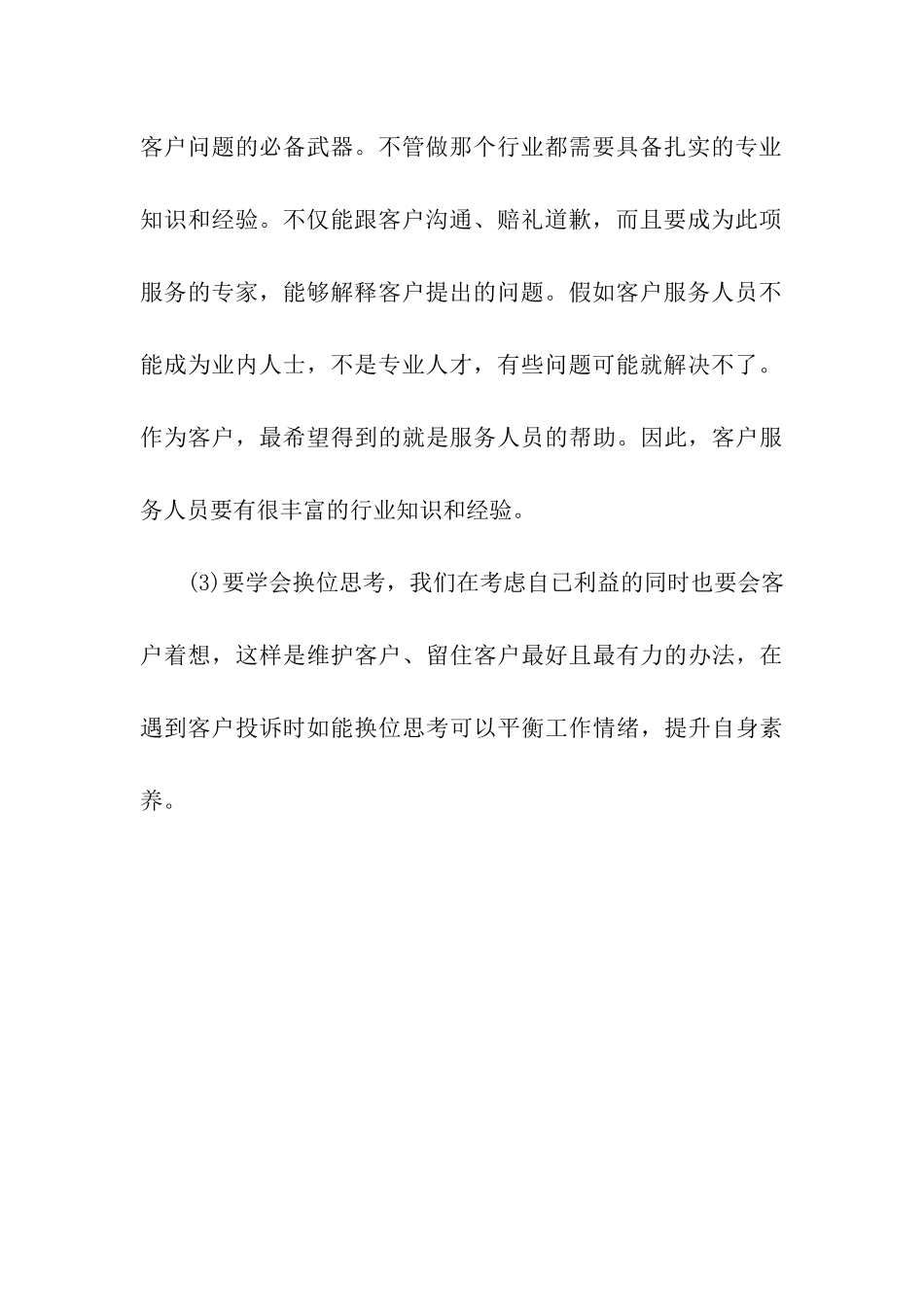 客户问题的必备武器。不管做那个行业都需要具备扎实的专业知识和经验。不仅能跟客户沟通、赔礼道歉，而且要成为此项服务的专家，能够解释客户提出的问题。假如客户服务人员不能成为业内人士，不是专业人才，有些问题可能就解决不了。作为客户，最希望得到的就是服务人员的帮助。因此，客户服务人员要有很丰富的行业知识和经验。

(3)要学会换位思考，我们在考虑自己利益的同时也要会客户着想，这样是维护客户、留住客户最好且最有力的办法，在遇到客户投诉时如能换位思考可以平衡工作情绪，提升自身素养。